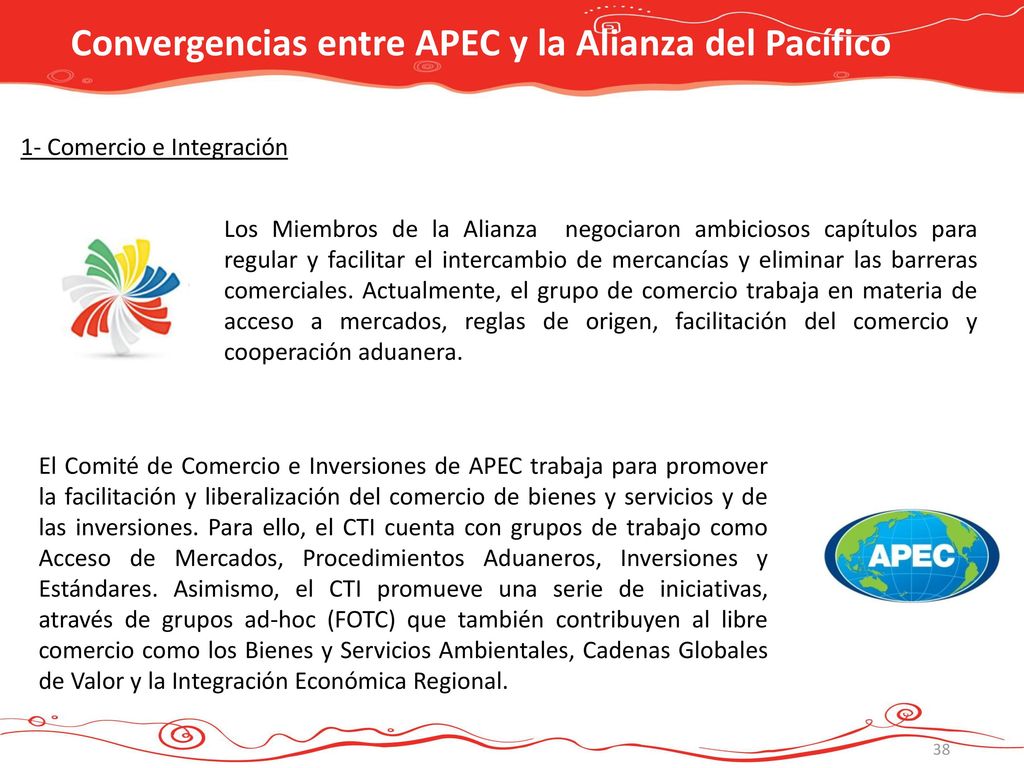 Convergencias entre APEC y la Alianza del Pacífico

1- Comercio e Integración

Los Miembros de la Alianza negociaron ambiciosos capítulos para regular y facilitar el intercambio de mercancías y eliminar las barreras comerciales. Actualmente, el grupo de comercio trabaja en materia de acceso a mercados, reglas de origen, facilitación del comercio y cooperación aduanera.

El Comité de Comercio e Inversiones de APEC trabaja para promover la facilitación y liberalización del comercio de bienes y servicios y de las inversiones. Para ello, el CTI cuenta con grupos de trabajo como Acceso de Mercados, Procedimientos Aduaneros, Inversiones y Estándares. Asimismo, el CTI promueve una serie de iniciativas, através de grupos ad-hoc (FOTC) que también contribuyen al libre comercio como los Bienes y Servicios Ambientales, Cadenas Globales de Valor y la Integración Económica Regional.

APEC

38